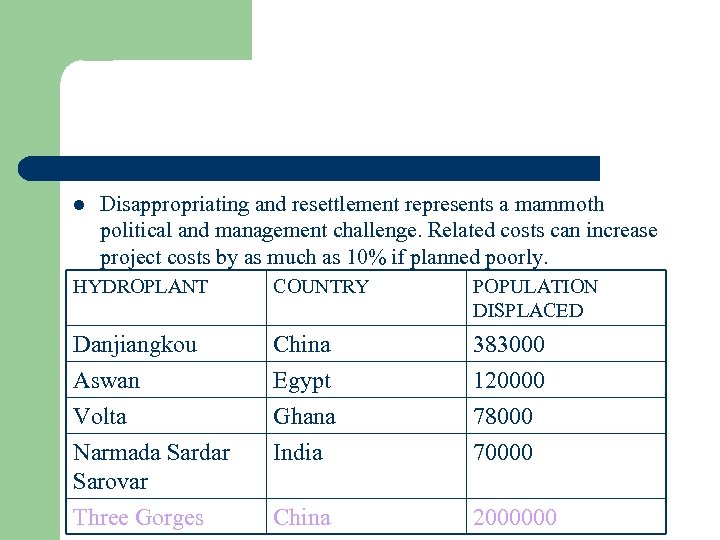 - Disappropriating and resettlement represents a mammoth political and management challenge. Related costs can increase project costs by as much as 10% if planned poorly.

| HYDROPLANT | COUNTRY | POPULATION DISPLACED |
|---|---|---|
| Danjiangkou | China | 383000 |
| Aswan | Egypt | 120000 |
| Volta | Ghana | 78000 |
| Narmada Sardar Sarovar | India | 70000 |
| Three Gorges | China | 2000000 |